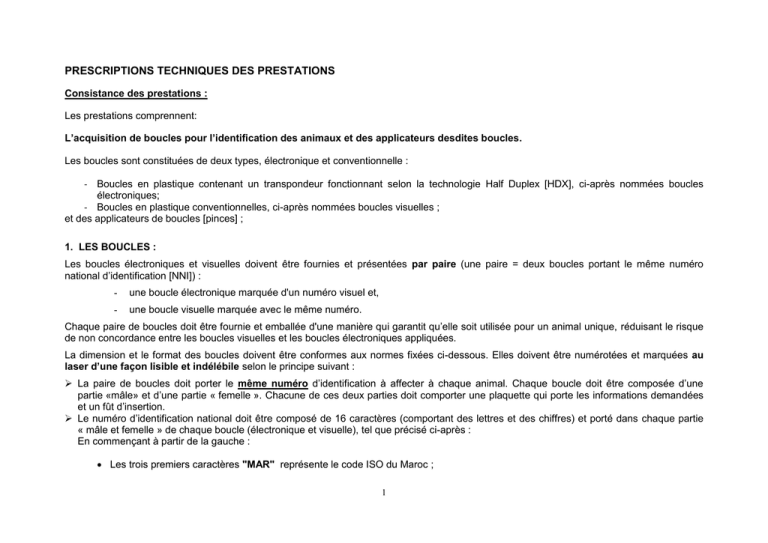 PRESCRIPTIONS TECHNIQUES DES PRESTATIONS

Consistance des prestations :

Les prestations comprennent:

L'acquisition de boucles pour l'identification des animaux et des applicateurs desdites boucles.

Les boucles sont constituées de deux types, électronique et conventionnelle :

- Boucles en plastique contenant un transpondeur fonctionnant selon la technologie Half Duplex [HDX], ci-après nommées boucles électroniques;
- Boucles en plastique conventionnelles, ci-après nommées boucles visuelles ;
et des applicateurs de boucles [pinces] ;

1. LES BOUCLES :

Les boucles électroniques et visuelles doivent être fournies et présentées par paire (une paire = deux boucles portant le même numéro national d'identification [NNI]) :

- une boucle électronique marquée d'un numéro visuel et,
- une boucle visuelle marquée avec le même numéro.

Chaque paire de boucles doit être fournie et emballée d'une manière qui garantit qu'elle soit utilisée pour un animal unique, réduisant le risque de non concordance entre les boucles visuelles et les boucles électroniques appliquées.

La dimension et le format des boucles doivent être conformes aux normes fixées ci-dessous. Elles doivent être numérotées et marquées au laser d'une façon lisible et indélébile selon le principe suivant :

➢ La paire de boucles doit porter le même numéro d'identification à affecter à chaque animal. Chaque boucle doit être composée d'une partie «mâle» et d'une partie « femelle ». Chacune de ces deux parties doit comporter une plaquette qui porte les informations demandées et un fût d'insertion.
➢ Le numéro d'identification national doit être composé de 16 caractères (comportant des lettres et des chiffres) et porté dans chaque partie « mâle et femelle » de chaque boucle (électronique et visuelle), tel que précisé ci-après :
En commençant à partir de la gauche :

• Les trois premiers caractères "MAR" représente le code ISO du Maroc ;

1